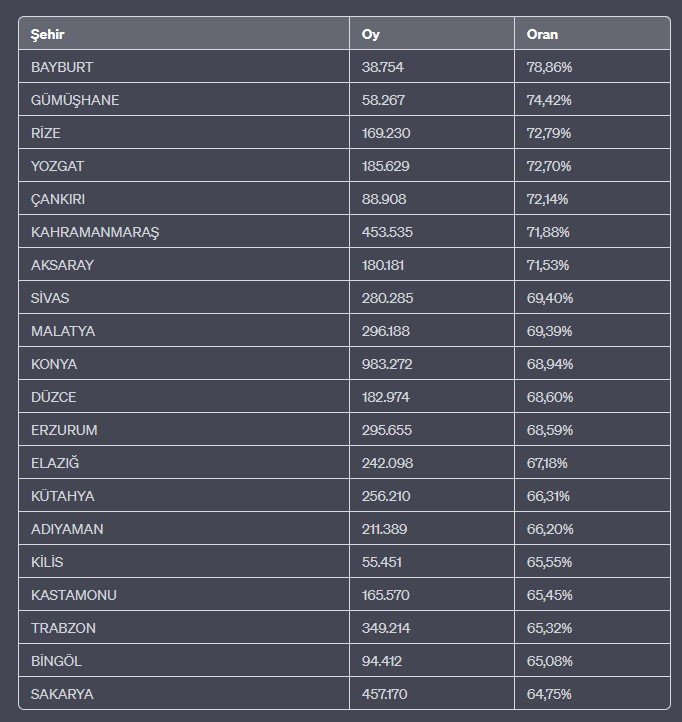 | Şehir | Oy | Oran |
|---|---|---|
| BAYBURT | 38.754 | 78,86% |
| GÜMÜŞHANE | 58.267 | 74,42% |
| RİZE | 169.230 | 72,79% |
| YOZGAT | 185.629 | 72,70% |
| ÇANKIRI | 88.908 | 72,14% |
| KAHRAMANMARAŞ | 453.535 | 71,88% |
| AKSARAY | 180.181 | 71,53% |
| SİVAS | 280.285 | 69,40% |
| MALATYA | 296.188 | 69,39% |
| KONYA | 983.272 | 68,94% |
| DÜZCE | 182.974 | 68,60% |
| ERZURUM | 295.655 | 68,59% |
| ELAZIĞ | 242.098 | 67,18% |
| KÜTAHYA | 256.210 | 66,31% |
| ADIYAMAN | 211.389 | 66,20% |
| KİLİS | 55.451 | 65,55% |
| KASTAMONU | 165.570 | 65,45% |
| TRABZON | 349.214 | 65,32% |
| BİNGÖL | 94.412 | 65,08% |
| SAKARYA | 457.170 | 64,75% |